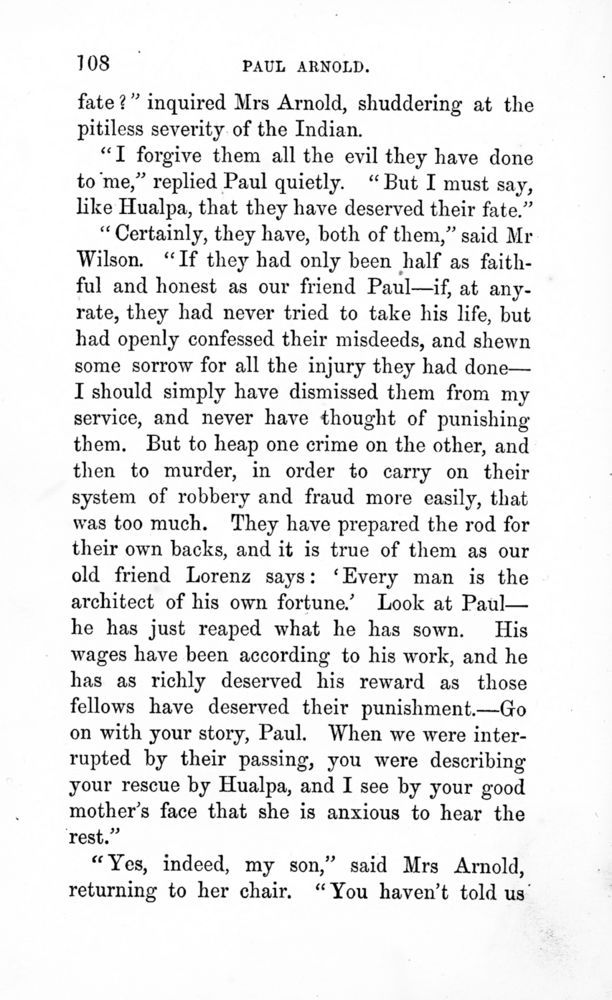 108 PAUL ARNOLD.

fate?" inquired Mrs Arnold, shuddering at the pitiless severity of the Indian.

"I forgive them all the evil they have done to me," replied Paul quietly. "But I must say, like Hualpa, that they have deserved their fate."

"Certainly, they have, both of them," said Mr Wilson. "If they had only been half as faithful and honest as our friend Paul—if, at anyrate, they had never tried to take his life, but had openly confessed their misdeeds, and shewn some sorrow for all the injury they had done—I should simply have dismissed them from my service, and never have thought of punishing them. But to heap one crime on the other, and then to murder, in order to carry on their system of robbery and fraud more easily, that was too much. They have prepared the rod for their own backs, and it is true of them as our old friend Lorenz says: 'Every man is the architect of his own fortune.' Look at Paul—he has just reaped what he has sown. His wages have been according to his work, and he has as richly deserved his reward as those fellows have deserved their punishment.—Go on with your story, Paul. When we were interrupted by their passing, you were describing your rescue by Hualpa, and I see by your good mother's face that she is anxious to hear the rest."

"Yes, indeed, my son," said Mrs Arnold, returning to her chair. "You haven't told us